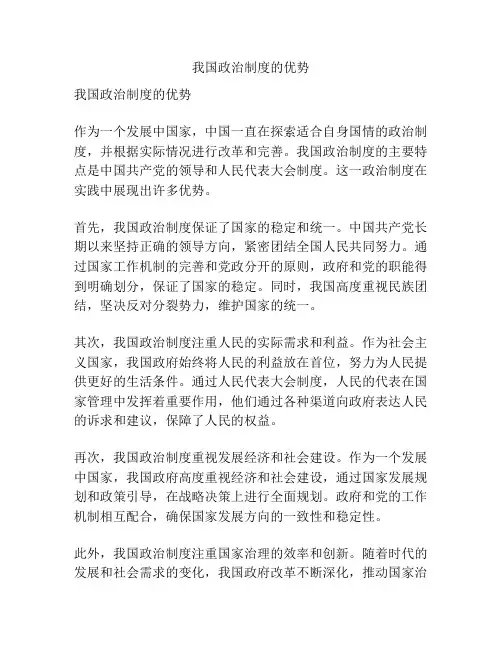 我国政治制度的优势

我国政治制度的优势

作为一个发展中国家，中国一直在探索适合自身国情的政治制度，并根据实际情况进行改革和完善。我国政治制度的主要特点是中国共产党的领导和人民代表大会制度。这一政治制度在实践中展现出许多优势。

首先，我国政治制度保证了国家的稳定和统一。中国共产党长期以来坚持正确的领导方向，紧密团结全国人民共同努力。通过国家工作机制的完善和党政分开的原则，政府和党的职能得到明确划分，保证了国家的稳定。同时，我国高度重视民族团结，坚决反对分裂势力，维护国家的统一。

其次，我国政治制度注重人民的实际需求和利益。作为社会主义国家，我国政府始终将人民的利益放在首位，努力为人民提供更好的生活条件。通过人民代表大会制度，人民的代表在国家管理中发挥着重要作用，他们通过各种渠道向政府表达人民的诉求和建议，保障了人民的权益。

再次，我国政治制度重视发展经济和社会建设。作为一个发展中国家，我国政府高度重视经济和社会建设，通过国家发展规划和政策引导，在战略决策上进行全面规划。政府和党的工作机制相互配合，确保国家发展方向的一致性和稳定性。

此外，我国政治制度注重国家治理的效率和创新。随着时代的发展和社会需求的变化，我国政府改革不断深化，推动国家治